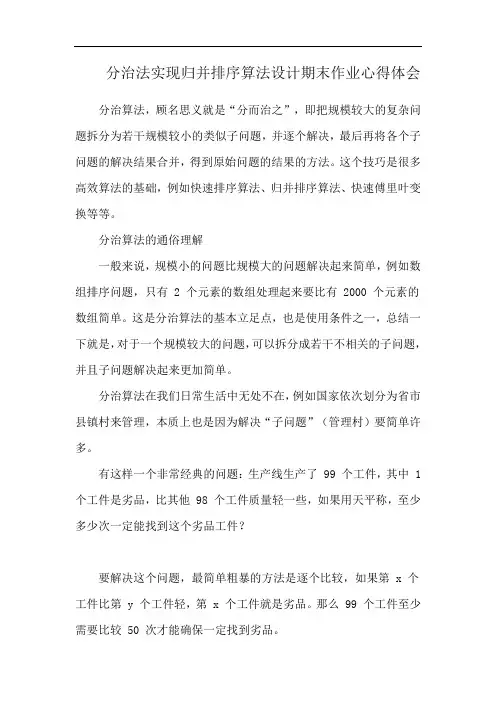 分治法实现归并排序算法设计期末作业心得体会

分治算法，顾名思义就是“分而治之”，即把规模较大的复杂问题拆分为若干规模较小的类似子问题，并逐个解决，最后再将各个子问题的解决结果合并，得到原始问题的结果的方法。这个技巧是很多高效算法的基础，例如快速排序算法、归并排序算法、快速傅里叶变换等等。

分治算法的通俗理解

一般来说，规模小的问题比规模大的问题解决起来简单，例如数组排序问题，只有 2 个元素的数组处理起来要比有 2000 个元素的数组简单。这是分治算法的基本立足点，也是使用条件之一，总结一下就是，对于一个规模较大的问题，可以拆分成若干不相关的子问题，并且子问题解决起来更加简单。

分治算法在我们日常生活中无处不在，例如国家依次划分为省市县镇村来管理，本质上也是因为解决“子问题”（管理村）要简单许多。

有这样一个非常经典的问题：生产线生产了 99 个工件，其中 1 个工件是劣品，比其他 98 个工件质量轻一些，如果用天平称，至少多少次一定能找到这个劣品工件？

要解决这个问题，最简单粗暴的方法是逐个比较，如果第 x 个工件比第 y 个工件轻，第 x 个工件就是劣品。那么 99 个工件至少需要比较 50 次才能确保一定找到劣品。